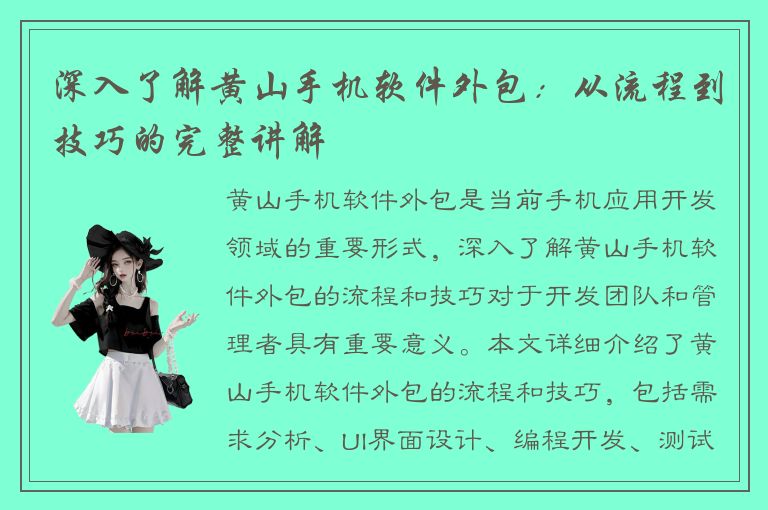 深入了解黄山手机软件外包：从流程到技巧的完整讲解

黄山手机软件外包是当前手机应用开发领域的重要形式，深入了解黄山手机软件外包的流程和技巧对于开发团队和管理者具有重要意义。本文详细介绍了黄山手机软件外包的流程和技巧，包括需求分析、UI界面设计、编程开发、测试